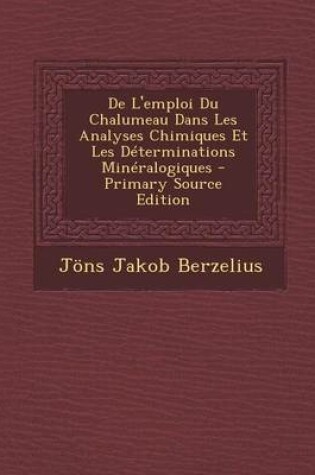 De L'emploi Du Chalumeau Dans Les Analyses Chimiques Et Les Déterminations Minéralogiques - Primary Source Edition

Jöns Jakob Berzelius